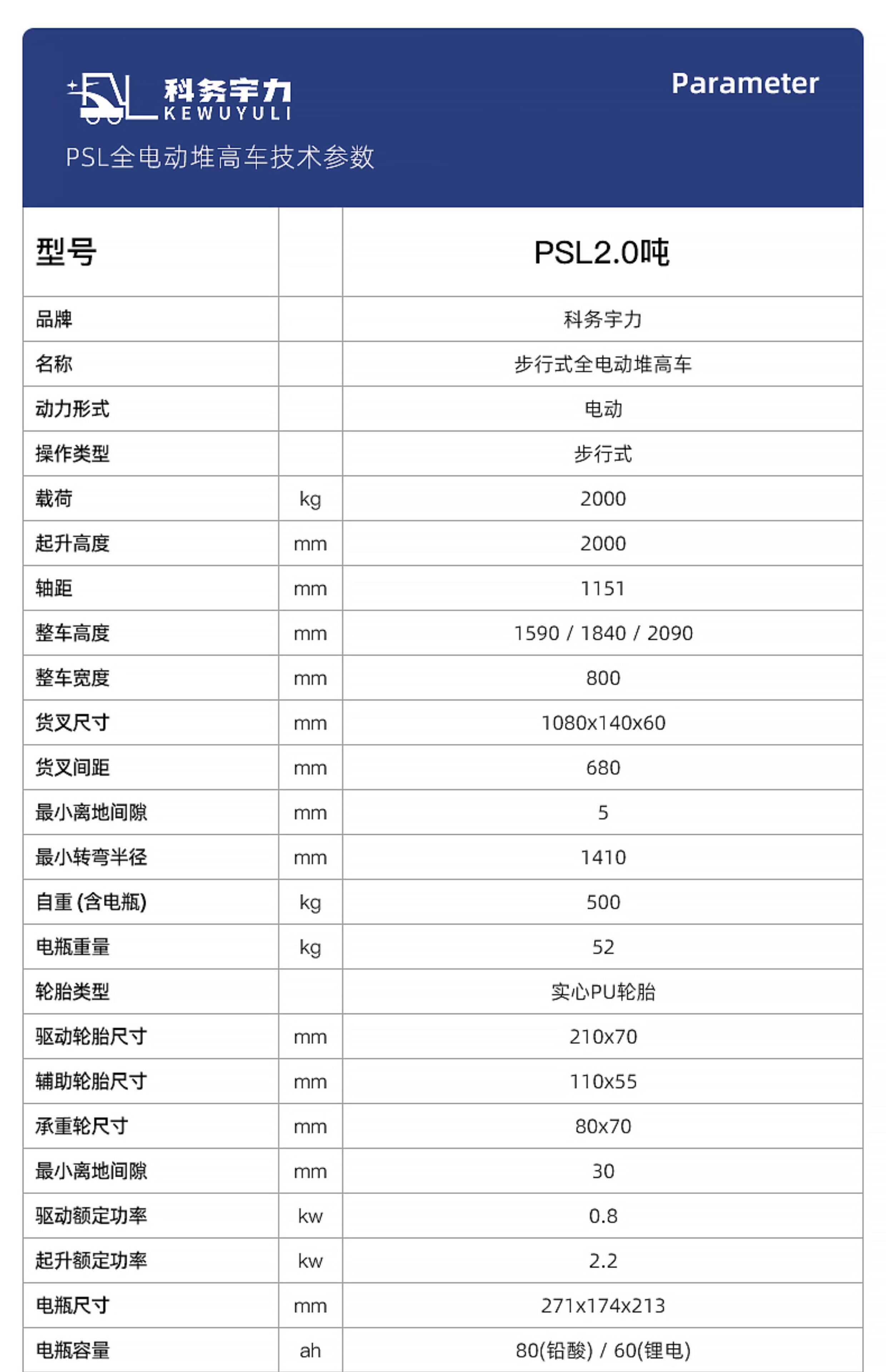 科务宇力
KEWUYULI

Parameter

PSL全电动堆高车技术参数

| 型号 | | PSL2.0吨 |
|---|---|---|
| 品牌 | | 科务宇力 |
| 名称 | | 步行式全电动堆高车 |
| 动力形式 | | 电动 |
| 操作类型 | | 步行式 |
| 载荷 | kg | 2000 |
| 起升高度 | mm | 2000 |
| 轴距 | mm | 1151 |
| 整车高度 | mm | 1590 / 1840 / 2090 |
| 整车宽度 | mm | 800 |
| 货叉尺寸 | mm | 1080x140x60 |
| 货叉间距 | mm | 680 |
| 最小离地间隙 | mm | 5 |
| 最小转弯半径 | mm | 1410 |
| 自重 (含电瓶) | kg | 500 |
| 电瓶重量 | kg | 52 |
| 轮胎类型 | | 实心PU轮胎 |
| 驱动轮胎尺寸 | mm | 210x70 |
| 辅助轮胎尺寸 | mm | 110x55 |
| 承重轮尺寸 | mm | 80x70 |
| 最小离地间隙 | mm | 30 |
| 驱动额定功率 | kw | 0.8 |
| 起升额定功率 | kw | 2.2 |
| 电瓶尺寸 | mm | 271x174x213 |
| 电瓶容量 | ah | 80(铅酸) / 60(锂电) |